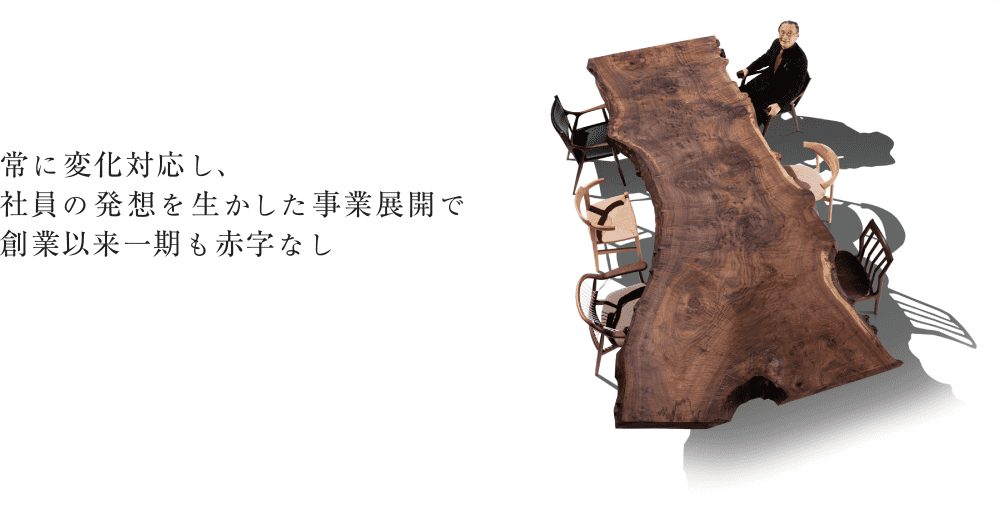 常に変化対応し、
社員の発想を生かした事業展開で
創業以来一期も赤字なし